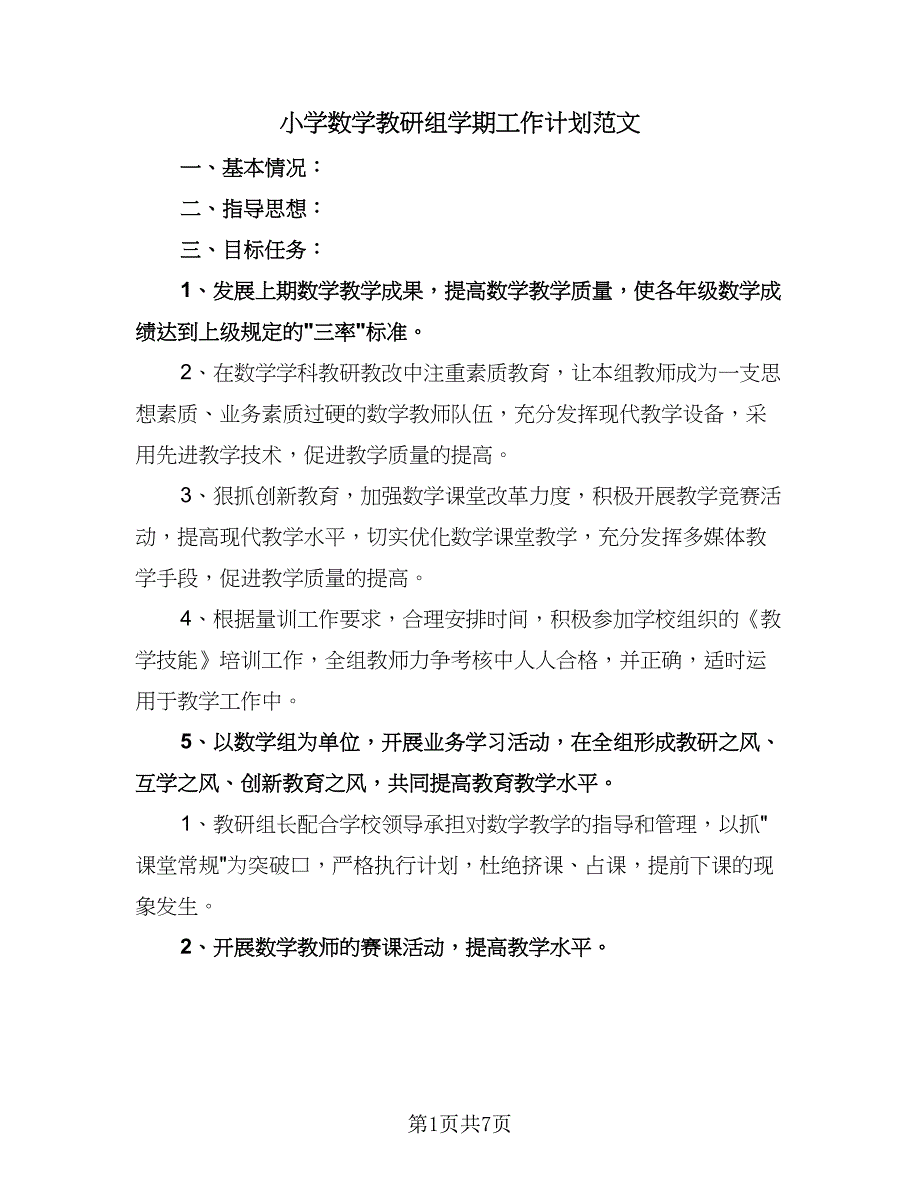 小学数学教研组学期工作计划范文

一、基本情况：

二、指导思想：

三、目标任务：

1、发展上期数学教学成果，提高数学教学质量，使各年级数学成绩达到上级规定的"三率"标准。

2、在数学学科教研教改中注重素质教育，让本组教师成为一支思想素质、业务素质过硬的数学教师队伍，充分发挥现代教学设备，采用先进教学技术，促进教学质量的提高。

3、狠抓创新教育，加强数学课堂改革力度，积极开展教学竞赛活动，提高现代教学水平，切实优化数学课堂教学，充分发挥多媒体教学手段，促进教学质量的提高。

4、根据量训工作要求，合理安排时间，积极参加学校组织的《教学技能》培训工作，全组教师力争考核中人人合格，并正确，适时运用于教学工作中。

5、以数学组为单位，开展业务学习活动，在全组形成教研之风、互学之风、创新教育之风，共同提高教育教学水平。

1、教研组长配合学校领导承担对数学教学的指导和管理，以抓"课堂常规"为突破口，严格执行计划，杜绝挤课、占课，提前下课的现象发生。

2、开展数学教师的赛课活动，提高教学水平。

第1页共7页